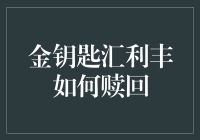 金钥匙汇利丰
如何赎回